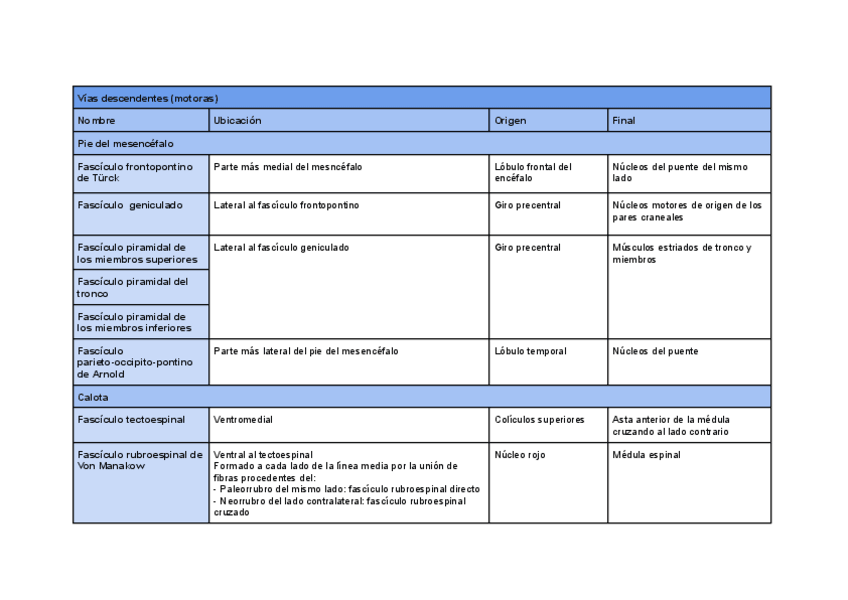 | Vías descendentes (motoras) | | | |
|---|---|---|---|
| Nombre | Ubicación | Origen | Final |
| Pie del mesencéfalo | | | |
| Fascículo frontopontino de Türck | Parte más medial del mesncéfalo | Lóbulo frontal del encéfalo | Núcleos del puente del mismo lado |
| Fascículo geniculado | Lateral al fascículo frontopontino | Giro precentral | Núcleos motores de origen de los pares craneales |
| Fascículo piramidal de los miembros superiores | Lateral al fascículo geniculado | Giro precentral | Músculos estriados de tronco y miembros |
| Fascículo piramidal del tronco | | | |
| Fascículo piramidal de los miembros inferiores | | | |
| Fascículo parieto-occipito-pontino de Arnold | Parte más lateral del pie del mesencéfalo | Lóbulo temporal | Núcleos del puente |
| Calota | | | |
| Fascículo tectoespinal | Ventromedial | Colículos superiores | Asta anterior de la médula cruzando al lado contrario |
| Fascículo rubroespinal de Von Manakow | Ventral al tectoespinal Formado a cada lado de la línea media por la unión de fibras procedentes del: - Paleorrubro del mismo lado: fascículo rubroespinal directo - Neorrubro del lado contralateral: fascículo rubroespinal cruzado | Núcleo rojo | Médula espinal |